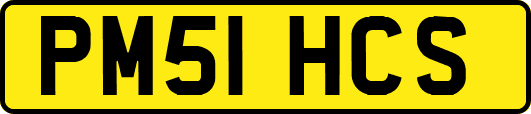 PM51 HCS